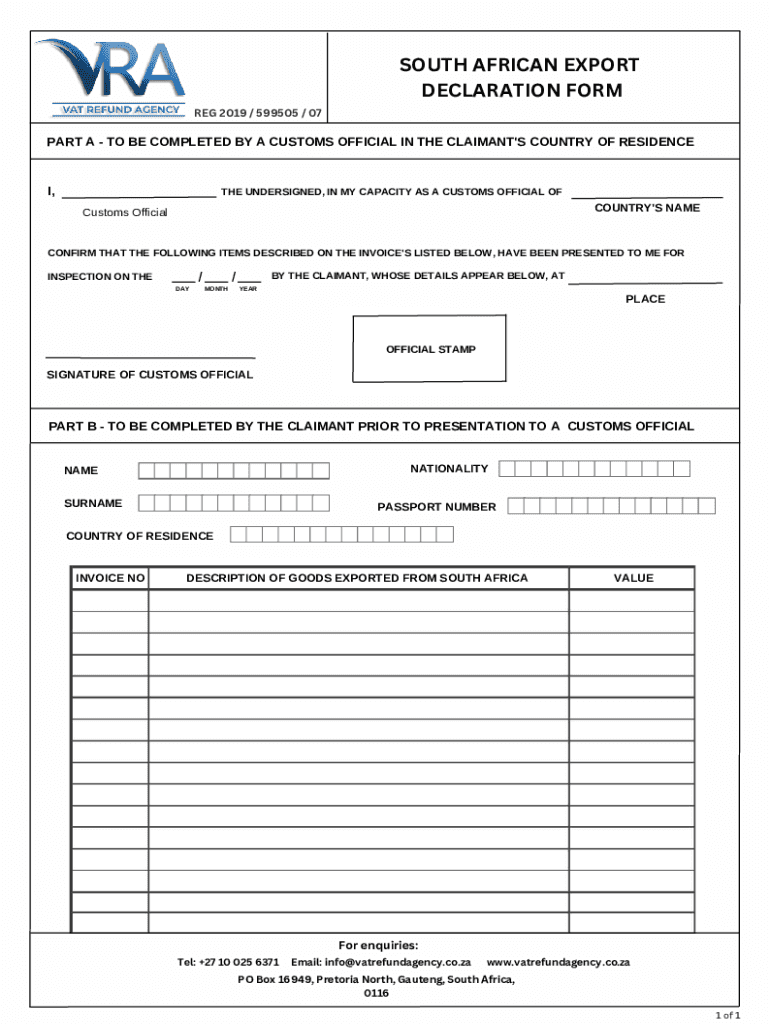 VRA
VAT REFUND AGENCY
REG 2019 / 599505 / 07

SOUTH AFRICAN EXPORT DECLARATION FORM

PART A - TO BE COMPLETED BY A CUSTOMS OFFICIAL IN THE CLAIMANT'S COUNTRY OF RESIDENCE

I, ____________________ THE UNDERSIGNED, IN MY CAPACITY AS A CUSTOMS OFFICIAL OF ____________________

Customs Official

COUNTRY'S NAME

CONFIRM THAT THE FOLLOWING ITEMS DESCRIBED ON THE INVOICE'S LISTED BELOW, HAVE BEEN PRESENTED TO ME FOR INSPECTION ON THE ____ / ____ / ____ BY THE CLAIMANT, WHOSE DETAILS APPEAR BELOW, AT ____________________

DAY MONTH YEAR

PLACE

OFFICIAL STAMP

SIGNATURE OF CUSTOMS OFFICIAL

PART B - TO BE COMPLETED BY THE CLAIMANT PRIOR TO PRESENTATION TO A CUSTOMS OFFICIAL

NAME

NATIONALITY

SURNAME

PASSPORT NUMBER

COUNTRY OF RESIDENCE

| INVOICE NO | DESCRIPTION OF GOODS EXPORTED FROM SOUTH AFRICA | VALUE |
|---|---|---|
| | | |
| | | |
| | | |
| | | |
| | | |
| | | |
| | | |
| | | |
| | | |
| | | |
| | | |
| | | |
| | | |
| | | |
| | | |
| | | |

For enquiries:
Tel: +27 10 025 6371 Email: info@vatrefundagency.co.za www.vatrefundagency.co.za
PO Box 16949, Pretoria North, Gauteng, South Africa, 0116

1 of 1